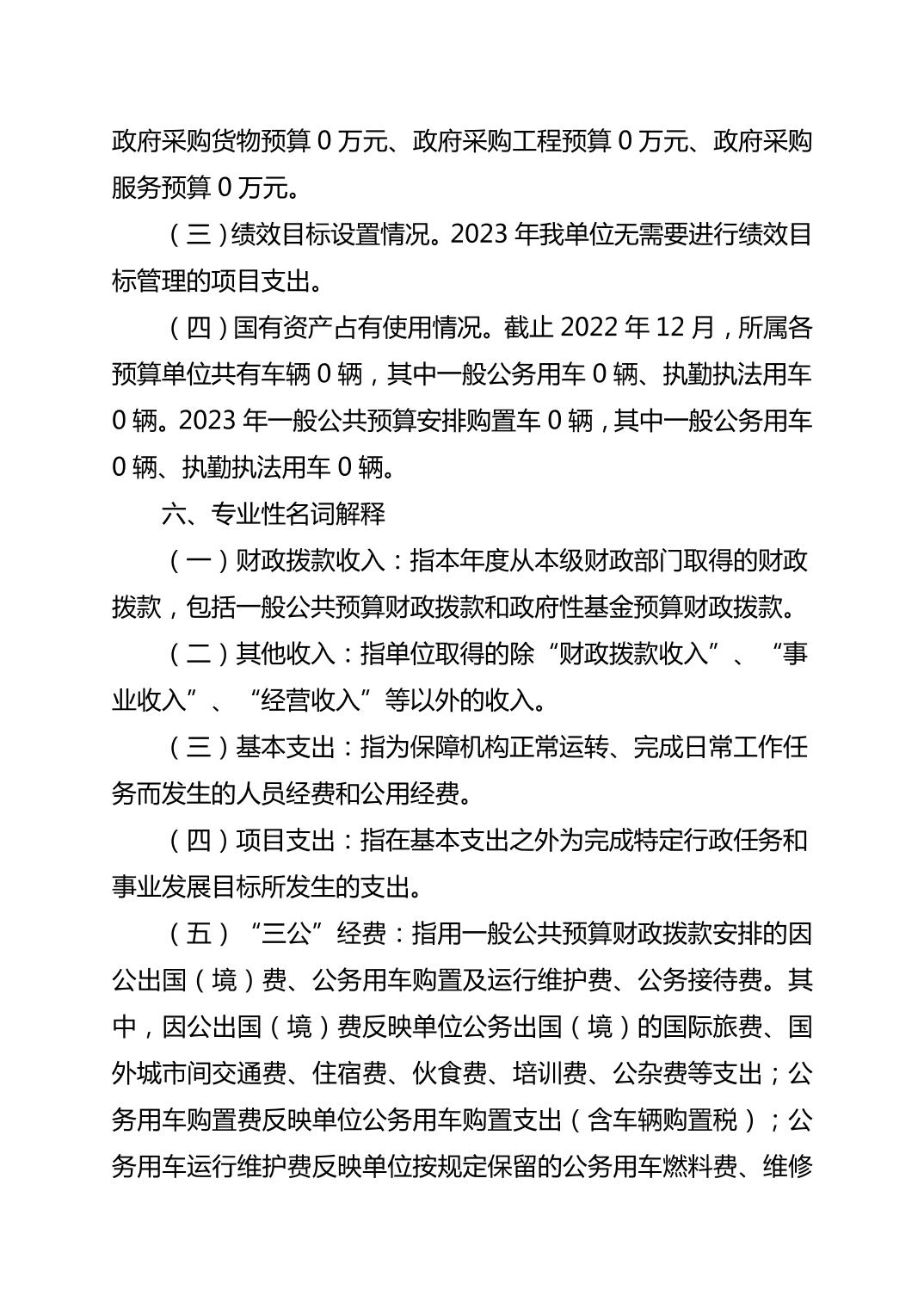 政府采购货物预算 0 万元、政府采购工程预算 0 万元、政府采购服务预算 0 万元。

（三）绩效目标设置情况。2023 年我单位无需要进行绩效目标管理的项目支出。

（四）国有资产占有使用情况。截止 2022 年 12 月，所属各预算单位共有车辆 0 辆，其中一般公务用车 0 辆、执勤执法用车 0 辆。2023 年一般公共预算安排购置车 0 辆，其中一般公务用车 0 辆、执勤执法用车 0 辆。

六、专业性名词解释

（一）财政拨款收入：指本年度从本级财政部门取得的财政拨款，包括一般公共预算财政拨款和政府性基金预算财政拨款。

（二）其他收入：指单位取得的除“财政拨款收入”、“事业收入”、“经营收入”等以外的收入。

（三）基本支出：指为保障机构正常运转、完成日常工作任务而发生的人员经费和公用经费。

（四）项目支出：指在基本支出之外为完成特定行政任务和事业发展目标所发生的支出。

（五）“三公”经费：指用一般公共预算财政拨款安排的因公出国（境）费、公务用车购置及运行维护费、公务接待费。其中，因公出国（境）费反映单位公务出国（境）的国际旅费、国外城市间交通费、住宿费、伙食费、培训费、公杂费等支出；公务用车购置费反映单位公务用车购置支出（含车辆购置税）；公务用车运行维护费反映单位按规定保留的公务用车燃料费、维修